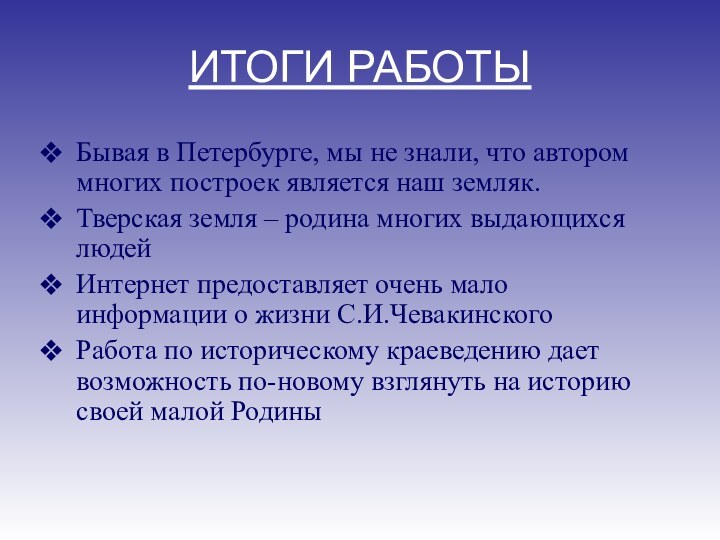 ИТОГИ РАБОТЫ

❖ Бывая в Петербурге, мы не знали, что автором многих построек является наш земляк.

❖ Тверская земля – родина многих выдающихся людей

❖ Интернет предоставляет очень мало информации о жизни С.И.Чевакинского

❖ Работа по историческому краеведению дает возможность по-новому взглянуть на историю своей малой Родины